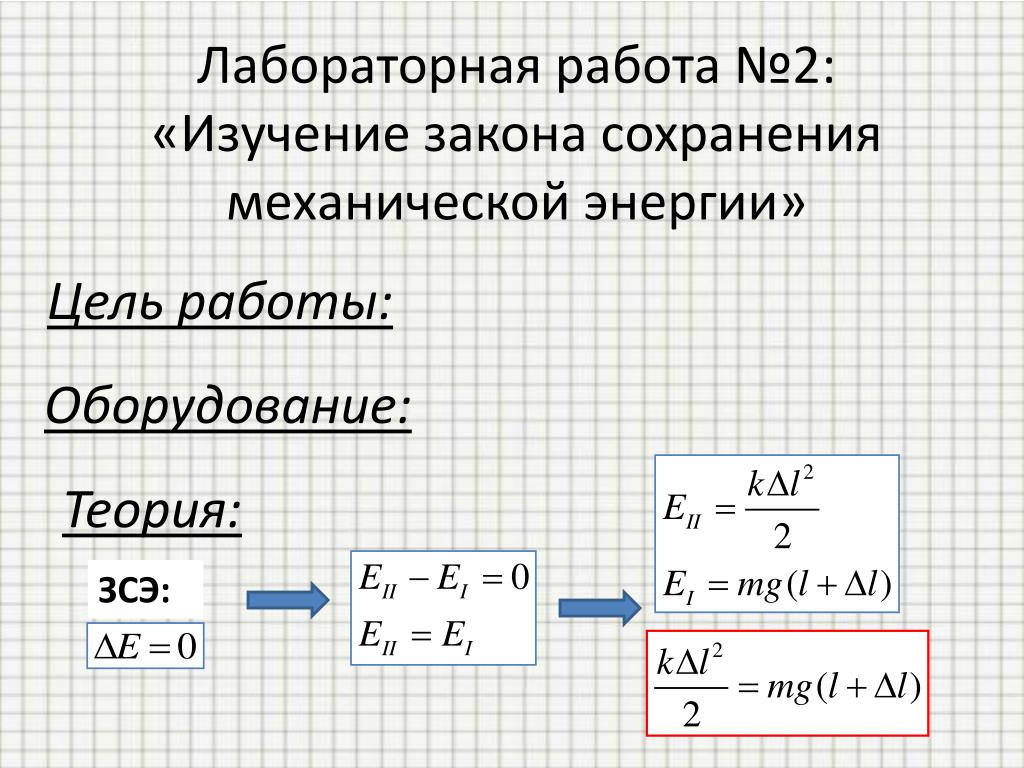 Лабораторная работа №2:
«Изучение закона сохранения механической энергии»

Цель работы:

Оборудование:

Теория:

ЗСЭ:

$\Delta E = 0$

$E_{II} - E_{I} = 0$

$E_{II} = E_{I}$

$E_{II} = \frac{k\Delta l^2}{2}$

$E_{I} = mg(l + \Delta l)$

$\frac{k\Delta l^2}{2} = mg(l + \Delta l)$